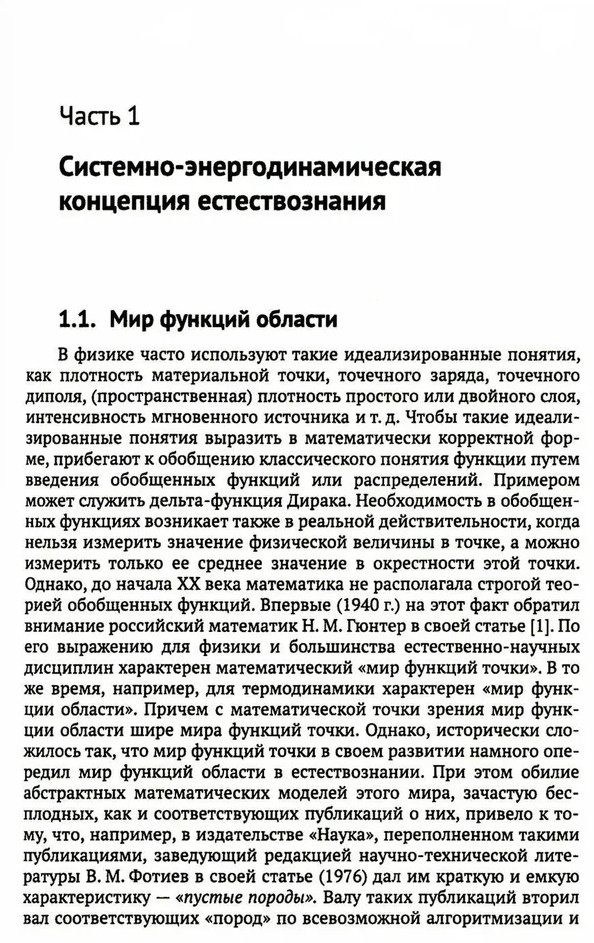 Часть 1

Системно-энергодинамическая концепция естествознания

1.1. Мир функций области

В физике часто используют такие идеализированные понятия, как плотность материальной точки, точечного заряда, точечного диполя, (пространственная) плотность простого или двойного слоя, интенсивность мгновенного источника и т. д. Чтобы такие идеализированные понятия выразить в математически корректной форме, прибегают к обобщению классического понятия функции путем введения обобщенных функций или распределений. Примером может служить дельта-функция Дирака. Необходимость в обобщенных функциях возникает также в реальной действительности, когда нельзя измерить значение физической величины в точке, а можно измерить только ее среднее значение в окрестности этой точки. Однако, до начала XX века математика не располагала строгой теорией обобщенных функций. Впервые (1940 г.) на этот факт обратил внимание российский математик Н. М. Гюнтер в своей статье [1]. По его выражению для физики и большинства естественно-научных дисциплин характерен математический «мир функций точки». В то же время, например, для термодинамики характерен «мир функции области». Причем с математической точки зрения мир функции области шире мира функций точки. Однако, исторически сложилось так, что мир функций точки в своем развитии намного опередил мир функций области в естествознании. При этом обилие абстрактных математических моделей этого мира, зачастую бесплодных, как и соответствующих публикаций о них, привело к тому, что, например, в издательстве «Наука», переполненном такими публикациями, заведующий редакцией научно-технической литературы В. М. Фотиев в своей статье (1976) дал им краткую и емкую характеристику — «пустые породы». Валу таких публикаций вторил вал соответствующих «пород» по всевозможной алгоритмизации и